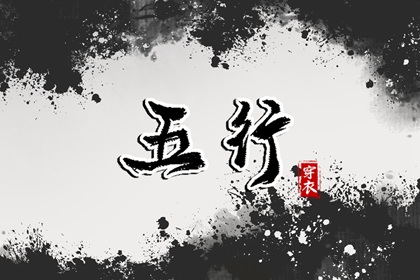 五行

穿衣